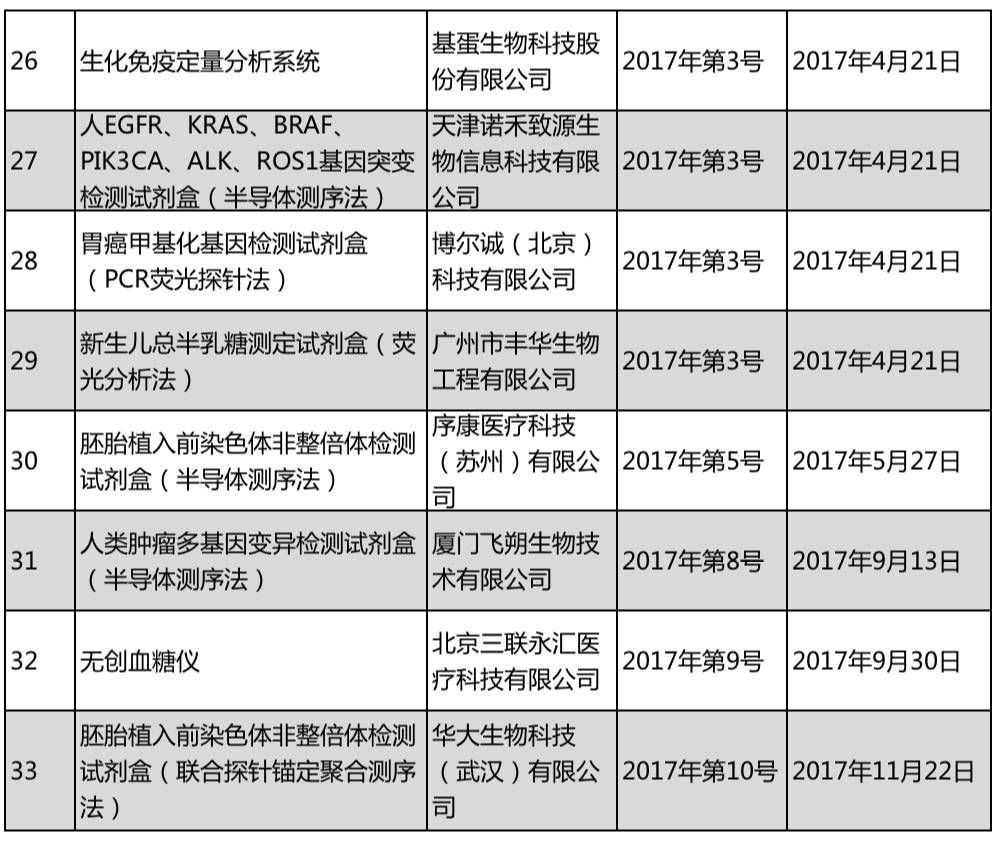 | 26 | 生化免疫定量分析系统 | 基蛋生物科技股份有限公司 | 2017年第3号 | 2017年4月21日 |
|---|---|---|---|---|
| 27 | 人EGFR、KRAS、BRAF、PIK3CA、ALK、ROS1基因突变检测试剂盒（半导体测序法） | 天津诺禾致源生物信息科技有限公司 | 2017年第3号 | 2017年4月21日 |
| 28 | 胃癌甲基化基因检测试剂盒（PCR荧光探针法） | 博尔诚（北京）科技有限公司 | 2017年第3号 | 2017年4月21日 |
| 29 | 新生儿总半乳糖测定试剂盒（荧光分析法） | 广州市丰华生物工程有限公司 | 2017年第3号 | 2017年4月21日 |
| 30 | 胚胎植入前染色体非整倍体检测试剂盒（半导体测序法） | 序康医疗科技（苏州）有限公司 | 2017年第5号 | 2017年5月27日 |
| 31 | 人类肿瘤多基因变异检测试剂盒（半导体测序法） | 厦门飞朔生物技术有限公司 | 2017年第8号 | 2017年9月13日 |
| 32 | 无创血糖仪 | 北京三联永汇医疗科技有限公司 | 2017年第9号 | 2017年9月30日 |
| 33 | 胚胎植入前染色体非整倍体检测试剂盒（联合探针锚定聚合测序法） | 华大生物科技（武汉）有限公司 | 2017年第10号 | 2017年11月22日 |